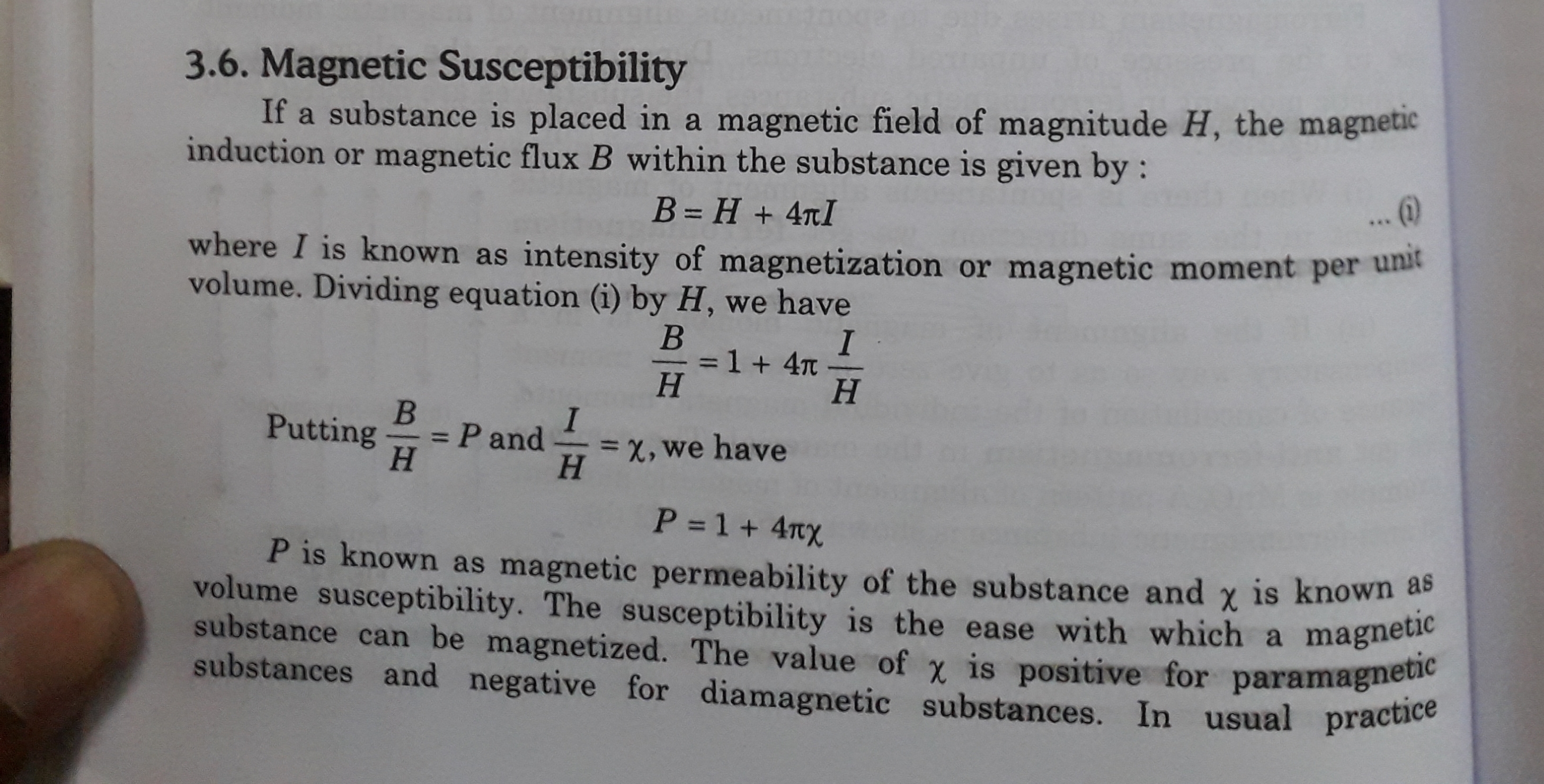 3.6. Magnetic Susceptibility

If a substance is placed in a magnetic field of magnitude $H$, the magnetic induction or magnetic flux $B$ within the substance is given by :

$B = H + 4\pi I$ ... (i)

where $I$ is known as intensity of magnetization or magnetic moment per unit volume. Dividing equation (i) by $H$, we have

$\frac{B}{H} = 1 + 4\pi \frac{I}{H}$

Putting $\frac{B}{H} = P$ and $\frac{I}{H} = \chi$, we have

$P = 1 + 4\pi\chi$

$P$ is known as magnetic permeability of the substance and $\chi$ is known as volume susceptibility. The susceptibility is the ease with which a magnetic substance can be magnetized. The value of $\chi$ is positive for paramagnetic substances and negative for diamagnetic substances. In usual practice